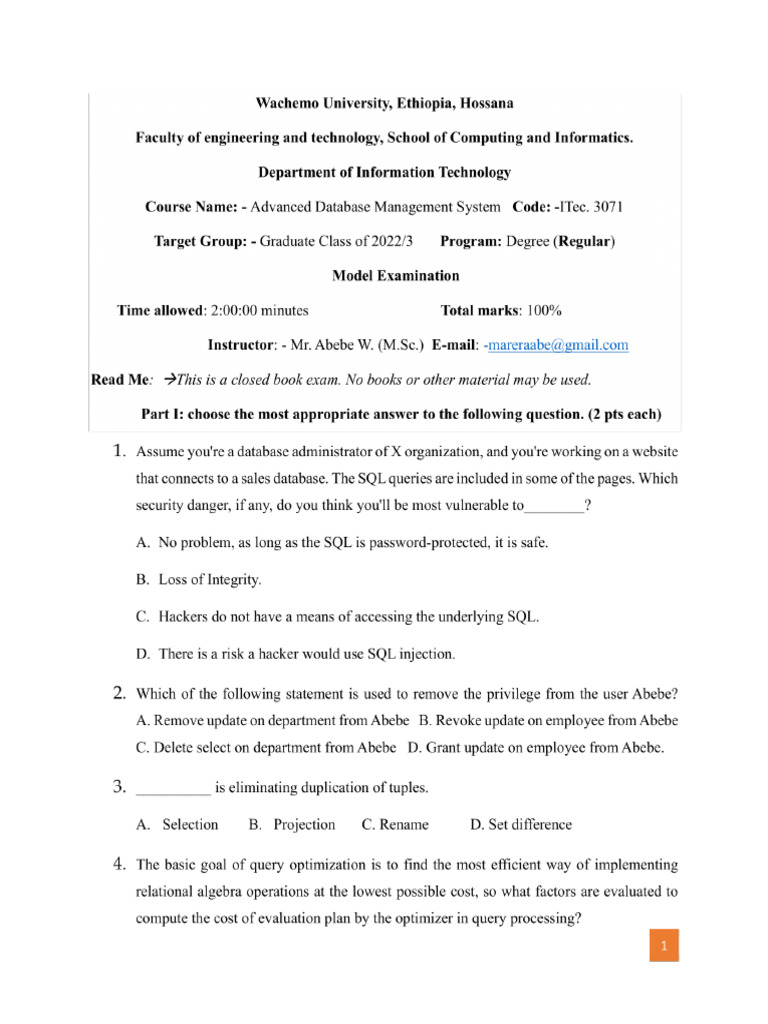 Wachemo University, Ethiopia, Hossana

Faculty of engineering and technology, School of Computing and Informatics.

Department of Information Technology

Course Name: - Advanced Database Management System Code: -ITec. 3071

Target Group: - Graduate Class of 2022/3 Program: Degree (Regular)

Model Examination

Time allowed: 2:00:00 minutes Total marks: 100%

Instructor: - Mr. Abebe W. (M.Sc.) E-mail: -mareraabe@gmail.com

Read Me: →This is a closed book exam. No books or other material may be used.

Part I: choose the most appropriate answer to the following question. (2 pts each)

1. Assume you're a database administrator of X organization, and you're working on a website that connects to a sales database. The SQL queries are included in some of the pages. Which security danger, if any, do you think you'll be most vulnerable to________?

A. No problem, as long as the SQL is password-protected, it is safe.

B. Loss of Integrity.

C. Hackers do not have a means of accessing the underlying SQL.

D. There is a risk a hacker would use SQL injection.

2. Which of the following statement is used to remove the privilege from the user Abebe? A. Remove update on department from Abebe B. Revoke update on employee from Abebe C. Delete select on department from Abebe D. Grant update on employee from Abebe.

3. __________ is eliminating duplication of tuples.

A. Selection B. Projection C. Rename D. Set difference

4. The basic goal of query optimization is to find the most efficient way of implementing relational algebra operations at the lowest possible cost, so what factors are evaluated to compute the cost of evaluation plan by the optimizer in query processing?

1